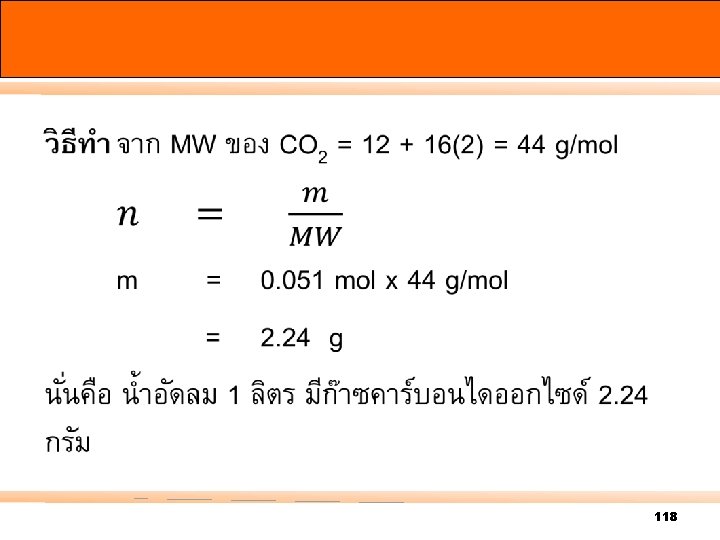 วิธีทำ จาก MW ของ $CO_2$ = 12 + 16(2) = 44 g/mol

$n = \frac{m}{MW}$

m = 0.051 mol x 44 g/mol

= 2.24 g

นั่นคือ น้ำอัดลม 1 ลิตร มีก๊าซคาร์บอนไดออกไซด์ 2.24 กรัม

118